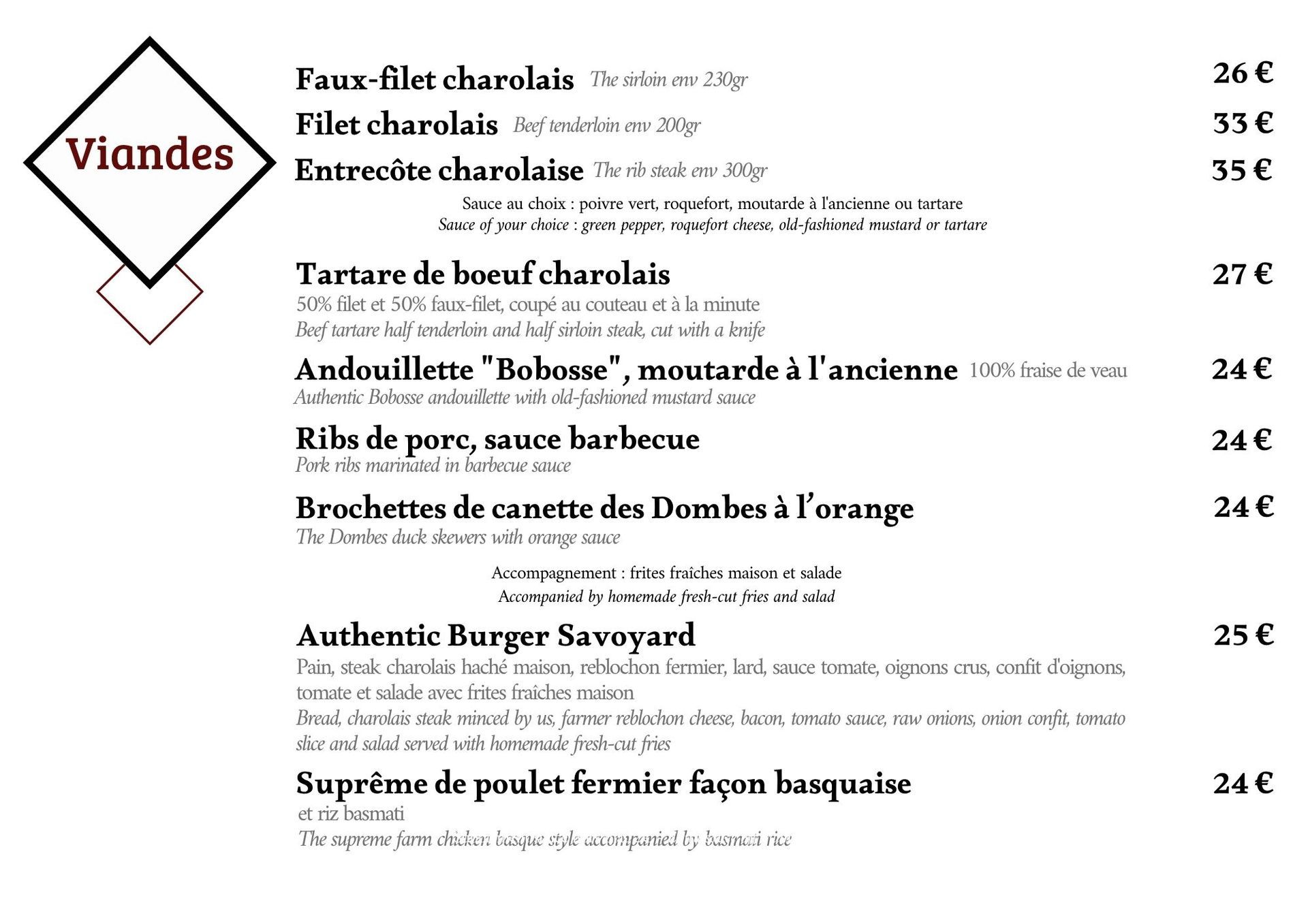 Viandes

Faux-filet charolais The sirloin env 230gr 26 €

Filet charolais Beef tenderloin env 200gr 33 €

Entrecôte charolaise The rib steak env 300gr 35 €

Sauce au choix : poivre vert, roquefort, moutarde à l'ancienne ou tartare
Sauce of your choice : green pepper, roquefort cheese, old-fashioned mustard or tartare

Tartare de boeuf charolais 27 €
50% filet et 50% faux-filet, coupé au couteau et à la minute
Beef tartare half tenderloin and half sirloin steak, cut with a knife

Andouillette "Bobosse", moutarde à l'ancienne 100% fraise de veau 24 €
Authentic Bobosse andouillette with old-fashioned mustard sauce

Ribs de porc, sauce barbecue 24 €
Pork ribs marinated in barbecue sauce

Brochettes de canette des Dombes à l'orange 24 €
The Dombes duck skewers with orange sauce

Accompagnement : frites fraîches maison et salade
Accompanied by homemade fresh-cut fries and salad

Authentic Burger Savoyard 25 €
Pain, steak charolais haché maison, reblochon fermier, lard, sauce tomate, oignons crus, confit d'oignons, tomate et salade avec frites fraîches maison
Bread, charolais steak minced by us, farmer reblochon cheese, bacon, tomato sauce, raw onions, onion confit, tomato slice and salad served with homemade fresh-cut fries

Suprême de poulet fermier façon basquaise 24 €
et riz basmati
The supreme farm chicken basque style accompanied by basmati rice